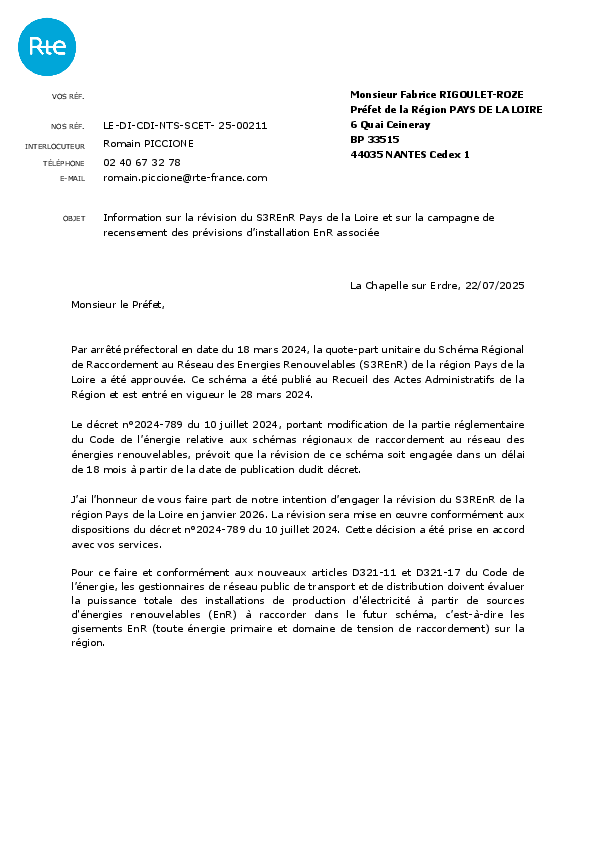 Rte

VOS RÉF.

NOS RÉF. LE-DI-CDI-NTS-SCET- 25-00211

INTERLOCUTEUR Romain PICCIONE

TÉLÉPHONE 02 40 67 32 78

E-MAIL romain.piccione@rte-france.com

Monsieur Fabrice RIGOULET-ROZE
Préfet de la Région PAYS DE LA LOIRE
6 Quai Ceineray
BP 33515
44035 NANTES Cedex 1

OBJET Information sur la révision du S3REnR Pays de la Loire et sur la campagne de recensement des prévisions d'installation EnR associée

La Chapelle sur Erdre, 22/07/2025

Monsieur le Préfet,

Par arrêté préfectoral en date du 18 mars 2024, la quote-part unitaire du Schéma Régional de Raccordement au Réseau des Energies Renouvelables (S3REnR) de la région Pays de la Loire a été approuvée. Ce schéma a été publié au Recueil des Actes Administratifs de la Région et est entré en vigueur le 28 mars 2024.

Le décret n°2024-789 du 10 juillet 2024, portant modification de la partie réglementaire du Code de l'énergie relative aux schémas régionaux de raccordement au réseau des énergies renouvelables, prévoit que la révision de ce schéma soit engagée dans un délai de 18 mois à partir de la date de publication dudit décret.

J'ai l'honneur de vous faire part de notre intention d'engager la révision du S3REnR de la région Pays de la Loire en janvier 2026. La révision sera mise en œuvre conformément aux dispositions du décret n°2024-789 du 10 juillet 2024. Cette décision a été prise en accord avec vos services.

Pour ce faire et conformément aux nouveaux articles D321-11 et D321-17 du Code de l'énergie, les gestionnaires de réseau public de transport et de distribution doivent évaluer la puissance totale des installations de production d'électricité à partir de sources d'énergies renouvelables (EnR) à raccorder dans le futur schéma, c'est-à-dire les gisements EnR (toute énergie primaire et domaine de tension de raccordement) sur la région.